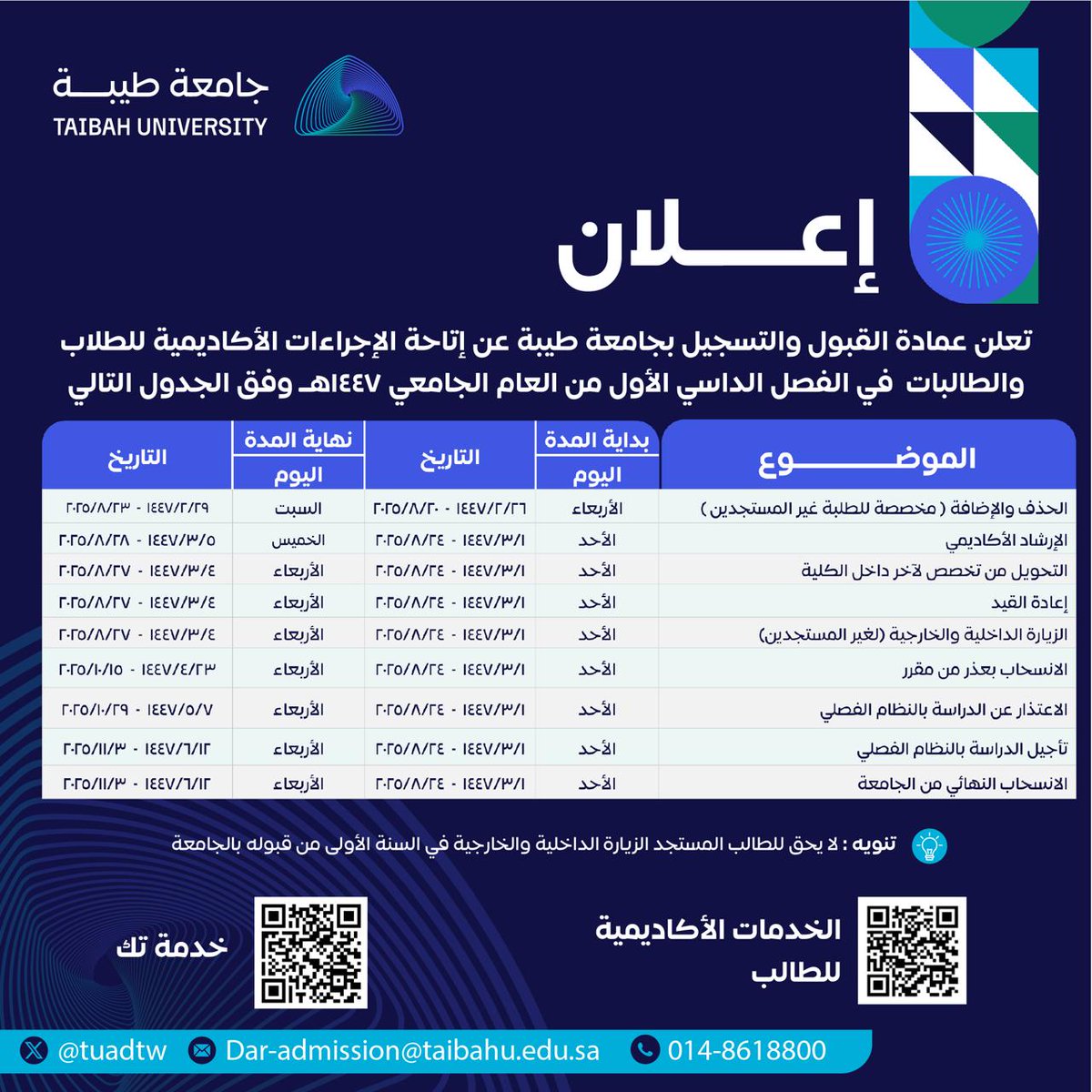 جامعة طيبة
TAIBAH UNIVERSITY

إعلان

تعلن عمادة القبول والتسجيل بجامعة طيبة عن إتاحة الإجراءات الأكاديمية للطلاب والطالبات في الفصل الداسي الأول من العام الجامعي ١٤٤٧هـ وفق الجدول التالي

| الموضوع | بداية المدة اليوم | التاريخ | نهاية المدة اليوم | التاريخ |
|---|---|---|---|---|
| الحذف والإضافة ( مخصصة للطلبة غير المستجدين ) | الأربعاء | ١٤٤٧/٢/٢٦ - ٢٠٢٥/٨/٢٠ | السبت | ١٤٤٧/٢/٢٩ - ٢٠٢٥/٨/٢٣ |
| الإرشاد الأكاديمي | الأحد | ١٤٤٧/٣/١ - ٢٠٢٥/٨/٢٤ | الخميس | ١٤٤٧/٣/٥ - ٢٠٢٥/٨/٢٨ |
| التحويل من تخصص لآخر داخل الكلية | الأحد | ١٤٤٧/٣/١ - ٢٠٢٥/٨/٢٤ | الأربعاء | ١٤٤٧/٣/٤ - ٢٠٢٥/٨/٢٧ |
| إعادة القيد | الأحد | ١٤٤٧/٣/١ - ٢٠٢٥/٨/٢٤ | الأربعاء | ١٤٤٧/٣/٤ - ٢٠٢٥/٨/٢٧ |
| الزيارة الداخلية والخارجية (لغير المستجدين) | الأحد | ١٤٤٧/٣/١ - ٢٠٢٥/٨/٢٤ | الأربعاء | ١٤٤٧/٣/٤ - ٢٠٢٥/٨/٢٧ |
| الانسحاب بعذر من مقرر | الأحد | ١٤٤٧/٣/١ - ٢٠٢٥/٨/٢٤ | الأربعاء | ١٤٤٧/٤/٢٣ - ٢٠٢٥/١٠/١٥ |
| الاعتذار عن الدراسة بالنظام الفصلي | الأحد | ١٤٤٧/٣/١ - ٢٠٢٥/٨/٢٤ | الأربعاء | ١٤٤٧/٥/٧ - ٢٠٢٥/١٠/٢٩ |
| تأجيل الدراسة بالنظام الفصلي | الأحد | ١٤٤٧/٣/١ - ٢٠٢٥/٨/٢٤ | الأربعاء | ١٤٤٧/٦/١٢ - ٢٠٢٥/١١/٣ |
| الانسحاب النهائي من الجامعة | الأحد | ١٤٤٧/٣/١ - ٢٠٢٥/٨/٢٤ | الأربعاء | ١٤٤٧/٦/١٢ - ٢٠٢٥/١١/٣ |

تنويه : لا يحق للطالب المستجد الزيارة الداخلية والخارجية في السنة الأولى من قبوله بالجامعة

الخدمات الأكاديمية للطالب

خدمة تك

@tuadtw Dar-admission@taibahu.edu.sa 014-8618800